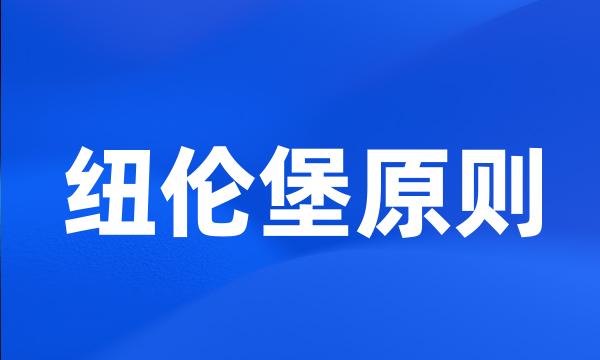 纽伦堡原则